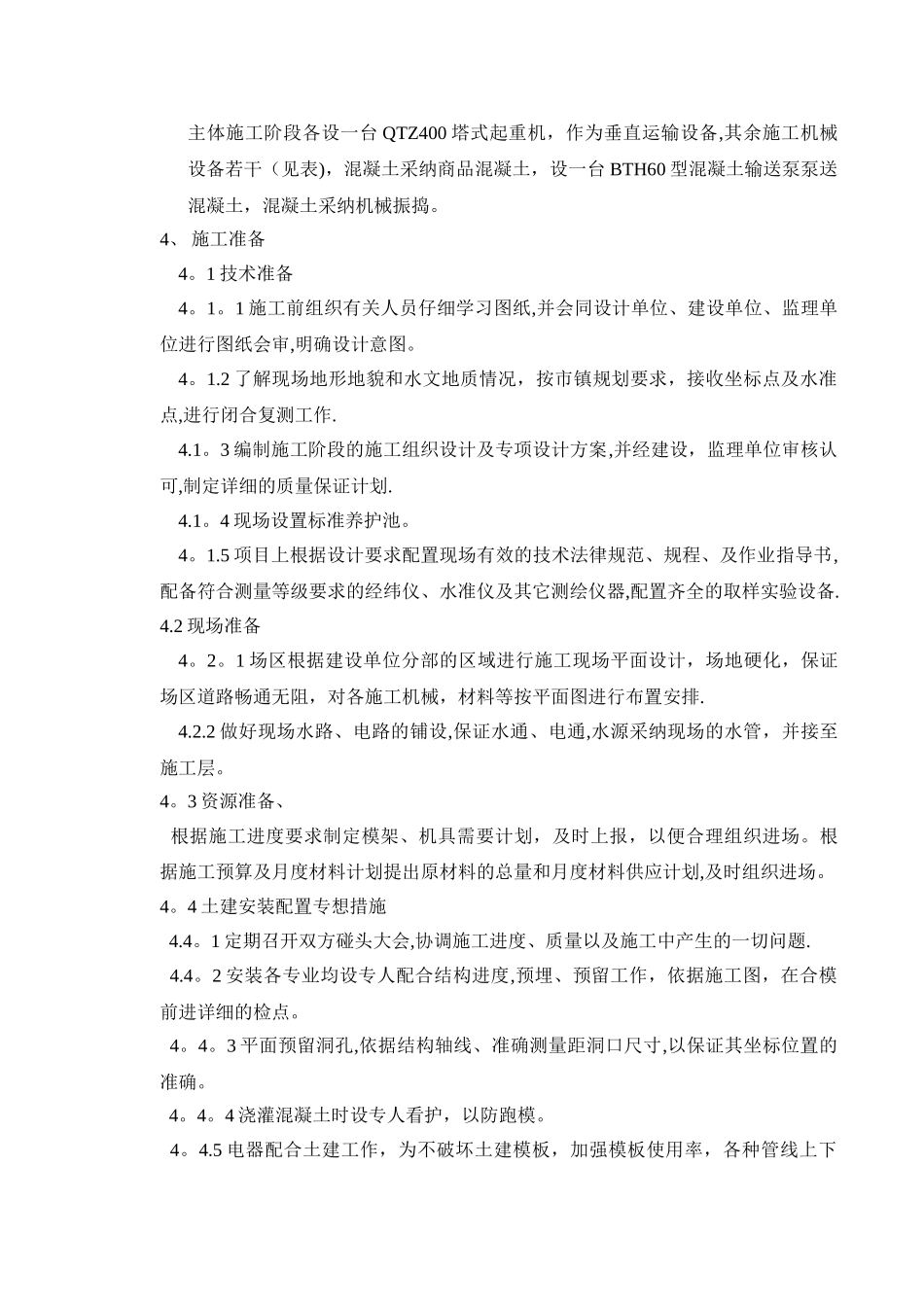 主体施工阶段各设一台 QTZ400 塔式起重机，作为垂直运输设备,其余施工机械设备若干（见表)，混凝土采纳商品混凝土，设一台 BTH60 型混凝土输送泵泵送混凝土，混凝土采纳机械振捣。

4、 施工准备

4。1 技术准备

4。1。1 施工前组织有关人员仔细学习图纸,并会同设计单位、建设单位、监理单位进行图纸会审,明确设计意图。

4。1.2 了解现场地形地貌和水文地质情况，按市镇规划要求，接收坐标点及水准点,进行闭合复测工作.

4.1。3 编制施工阶段的施工组织设计及专项设计方案,并经建设，监理单位审核认可,制定详细的质量保证计划.

4.1。4 现场设置标准养护池。

4。1.5 项目上根据设计要求配置现场有效的技术法律规范、规程、及作业指导书,配备符合测量等级要求的经纬仪、水准仪及其它测绘仪器,配置齐全的取样实验设备.

4.2 现场准备

4。2。1 场区根据建设单位分部的区域进行施工现场平面设计，场地硬化，保证场区道路畅通无阻，对各施工机械，材料等按平面图进行布置安排.

4.2.2 做好现场水路、电路的铺设,保证水通、电通,水源采纳现场的水管，并接至施工层。

4。3 资源准备、

根据施工进度要求制定模架、机具需要计划，及时上报，以便合理组织进场。根据施工预算及月度材料计划提出原材料的总量和月度材料供应计划,及时组织进场。

4。4 土建安装配置专想措施

4.4。1 定期召开双方碰头大会,协调施工进度、质量以及施工中产生的一切问题.

4.4。2 安装各专业均设专人配合结构进度,预埋、预留工作，依据施工图，在合模前进详细的检点。

4。4。3 平面预留洞孔,依据结构轴线、准确测量距洞口尺寸,以保证其坐标位置的准确。

4。4。4 浇灌混凝土时设专人看护，以防跑模。

4。4.5 电器配合土建工作，为不破坏土建模板，加强模板使用率，各种管线上下